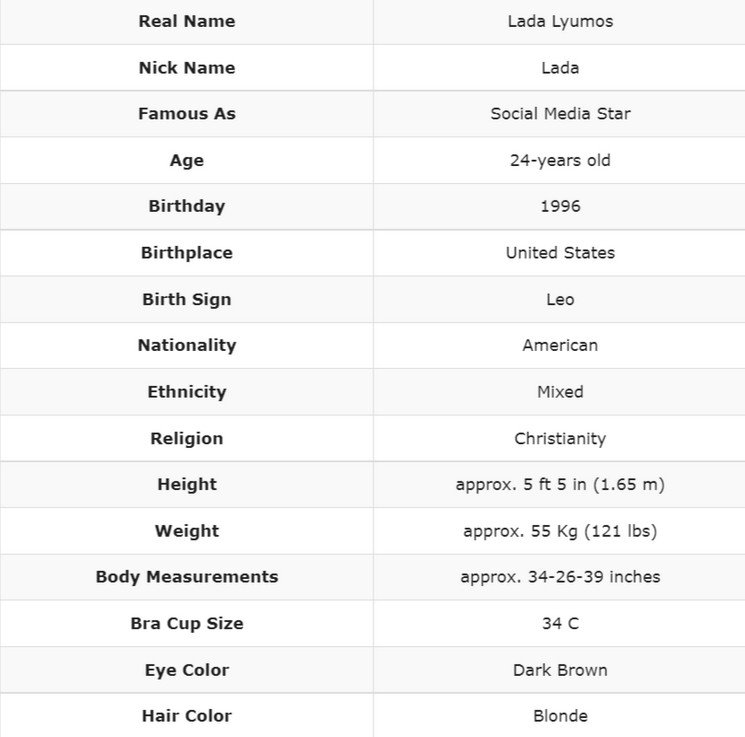 | Real Name | Lada Lyumos |
|---|---|
| Nick Name | Lada |
| Famous As | Social Media Star |
| Age | 24-years old |
| Birthday | 1996 |
| Birthplace | United States |
| Birth Sign | Leo |
| Nationality | American |
| Ethnicity | Mixed |
| Religion | Christianity |
| Height | approx. 5 ft 5 in (1.65 m) |
| Weight | approx. 55 Kg (121 lbs) |
| Body Measurements | approx. 34-26-39 inches |
| Bra Cup Size | 34 C |
| Eye Color | Dark Brown |
| Hair Color | Blonde |